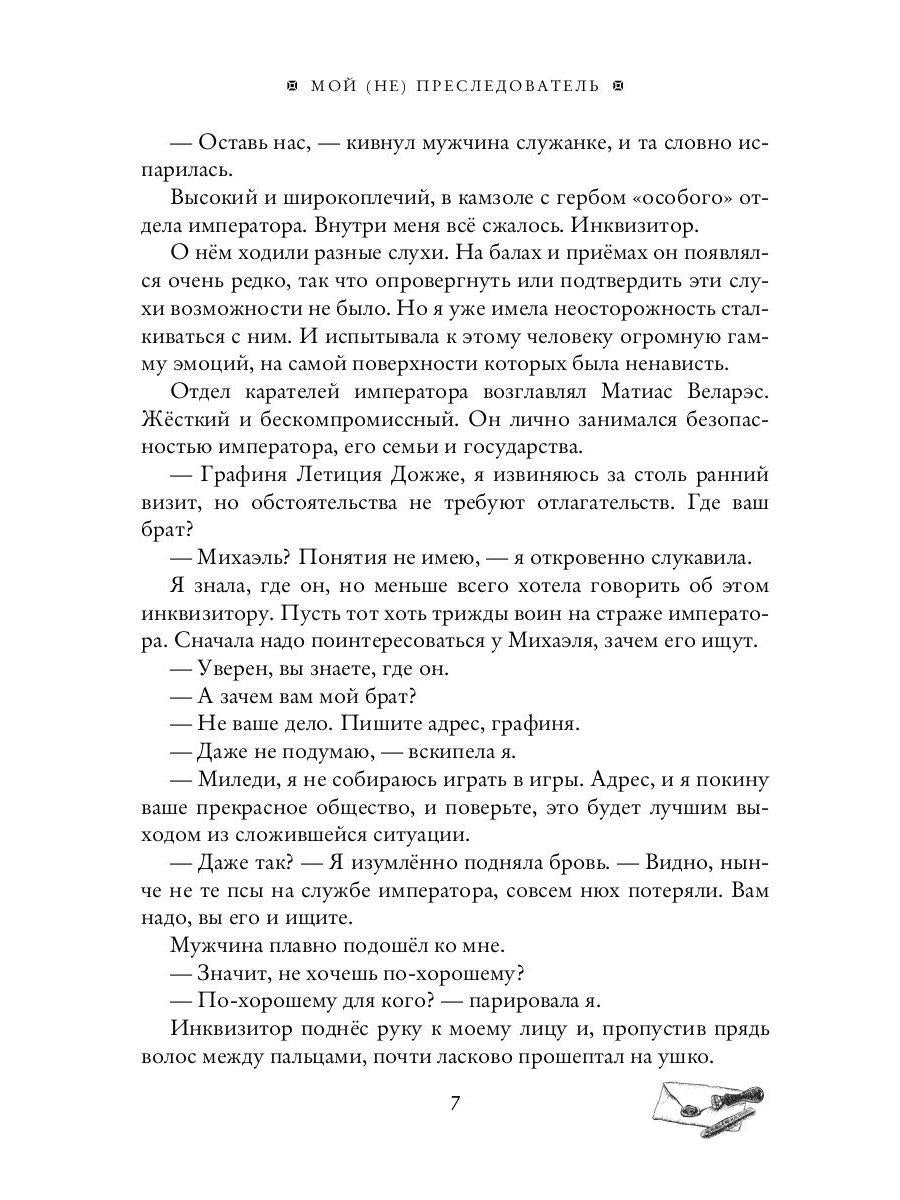 МОЙ (НЕ) ПРЕСЛЕДОВАТЕЛЬ

— Оставь нас, — кивнул мужчина служанке, и та словно испарилась.

Высокий и широкоплечий, в камзоле с гербом «особого» отдела императора. Внутри меня всё сжалось. Инквизитор.

О нём ходили разные слухи. На балах и приёмах он появлялся очень редко, так что опровергнуть или подтвердить эти слухи возможности не было. Но я уже имела неосторожность сталкиваться с ним. И испытывала к этому человеку огромную гамму эмоций, на самой поверхности которых была ненависть.

Отдел карателей императора возглавлял Матиас Веларэс. Жёсткий и бескомпромиссный. Он лично занимался безопасностью императора, его семьи и государства.

— Графиня Летиция Дожже, я извиняюсь за столь ранний визит, но обстоятельства не требуют отлагательств. Где ваш брат?

— Михаэль? Понятия не имею, — я откровенно слукавила.

Я знала, где он, но меньше всего хотела говорить об этом инквизитору. Пусть тот хоть трижды воин на страже императора. Сначала надо поинтересоваться у Михаэля, зачем его ищут.

— Уверен, вы знаете, где он.

— А зачем вам мой брат?

— Не ваше дело. Пишите адрес, графиня.

— Даже не подумаю, — вскипела я.

— Миледи, я не собираюсь играть в игры. Адрес, и я покину ваше прекрасное общество, и поверьте, это будет лучшим выходом из сложившейся ситуации.

— Даже так? — Я изумлённо подняла бровь. — Видно, нынче не те псы на службе императора, совсем нюх потеряли. Вам надо, вы его и ищите.

Мужчина плавно подошёл ко мне.

— Значит, не хочешь по-хорошему?

— По-хорошему для кого? — парировала я.

Инквизитор поднёс руку к моему лицу и, пропустив прядь волос между пальцами, почти ласково прошептал на ушко.

7